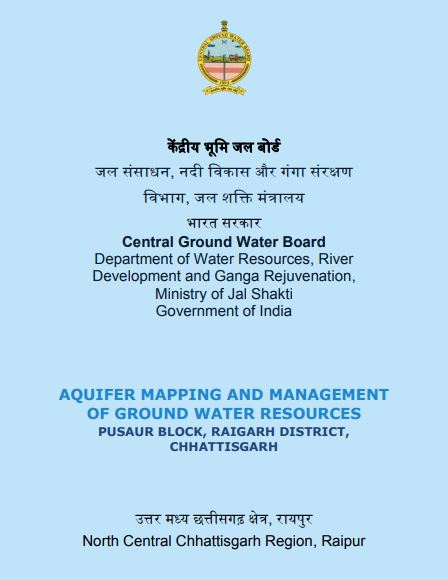 केंद्रीय भूमि जल बोर्ड
जल संसाधन, नदी विकास और गंगा संरक्षण विभाग, जल शक्ति मंत्रालय
भारत सरकार
Central Ground Water Board
Department of Water Resources, River Development and Ganga Rejuvenation, Ministry of Jal Shakti
Government of India

AQUIFER MAPPING AND MANAGEMENT OF GROUND WATER RESOURCES
PUSAUR BLOCK, RAIGARH DISTRICT, CHHATTISGARH

उत्तर मध्य छत्तीसगढ़ क्षेत्र, रायपुर
North Central Chhattisgarh Region, Raipur